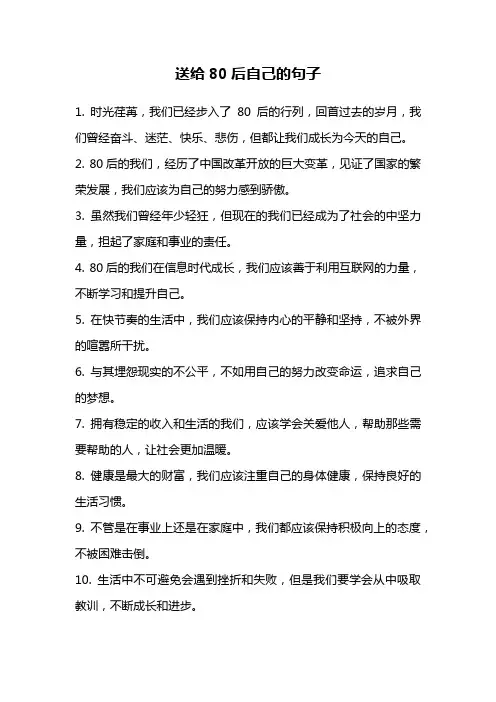 送给 80 后自己的句子

1. 时光荏苒，我们已经步入了 80 后的行列，回首过去的岁月，我们曾经奋斗、迷茫、快乐、悲伤，但都让我们成长为今天的自己。

2. 80 后的我们，经历了中国改革开放的巨大变革，见证了国家的繁荣发展，我们应该为自己的努力感到骄傲。

3. 虽然我们曾经年少轻狂，但现在的我们已经成为了社会的中坚力量，担起了家庭和事业的责任。

4. 80 后的我们在信息时代成长，我们应该善于利用互联网的力量，不断学习和提升自己。

5. 在快节奏的生活中，我们应该保持内心的平静和坚持，不被外界的喧嚣所干扰。

6. 与其埋怨现实的不公平，不如用自己的努力改变命运，追求自己的梦想。

7. 拥有稳定的收入和生活的我们，应该学会关爱他人，帮助那些需要帮助的人，让社会更加温暖。

8. 健康是最大的财富，我们应该注重自己的身体健康，保持良好的生活习惯。

9. 不管是在事业上还是在家庭中，我们都应该保持积极向上的态度，不被困难击倒。

10. 生活中不可避免会遇到挫折和失败，但是我们要学会从中吸取教训，不断成长和进步。